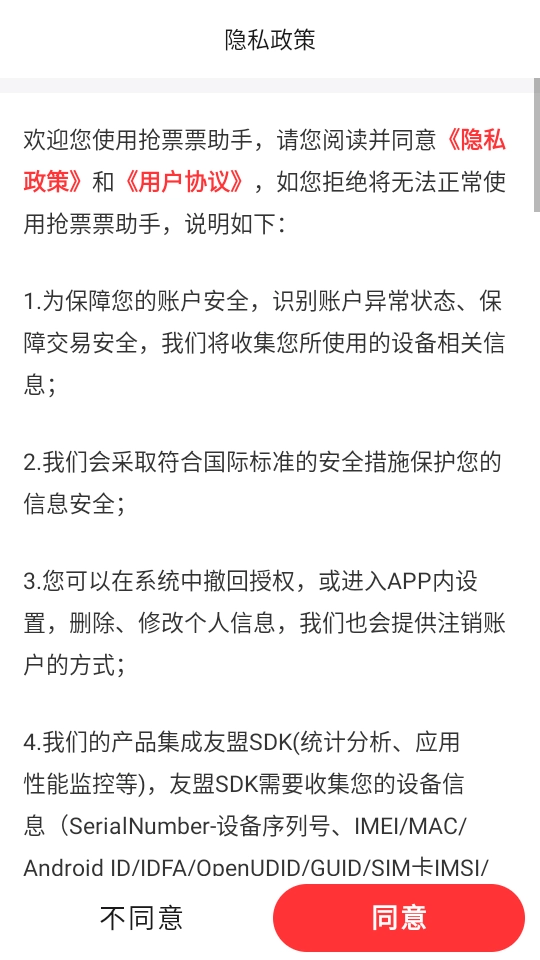 隐私政策

欢迎您使用抢票票助手，请您阅读并同意《隐私政策》和《用户协议》，如您拒绝将无法正常使用抢票票助手，说明如下：

1.为保障您的账户安全，识别账户异常状态、保障交易安全，我们将收集您所使用的设备相关信息；

2.我们会采取符合国际标准的安全措施保护您的信息安全；

3.您可以在系统中撤回授权，或进入APP内设置，删除、修改个人信息，我们也会提供注销账户的方式；

4.我们的产品集成友盟SDK(统计分析、应用性能监控等)，友盟SDK需要收集您的设备信息（SerialNumber-设备序列号、IMEI/MAC/Android ID/IDFA/OpenUDID/GUID/SIM卡IMSI/

不同意

同意